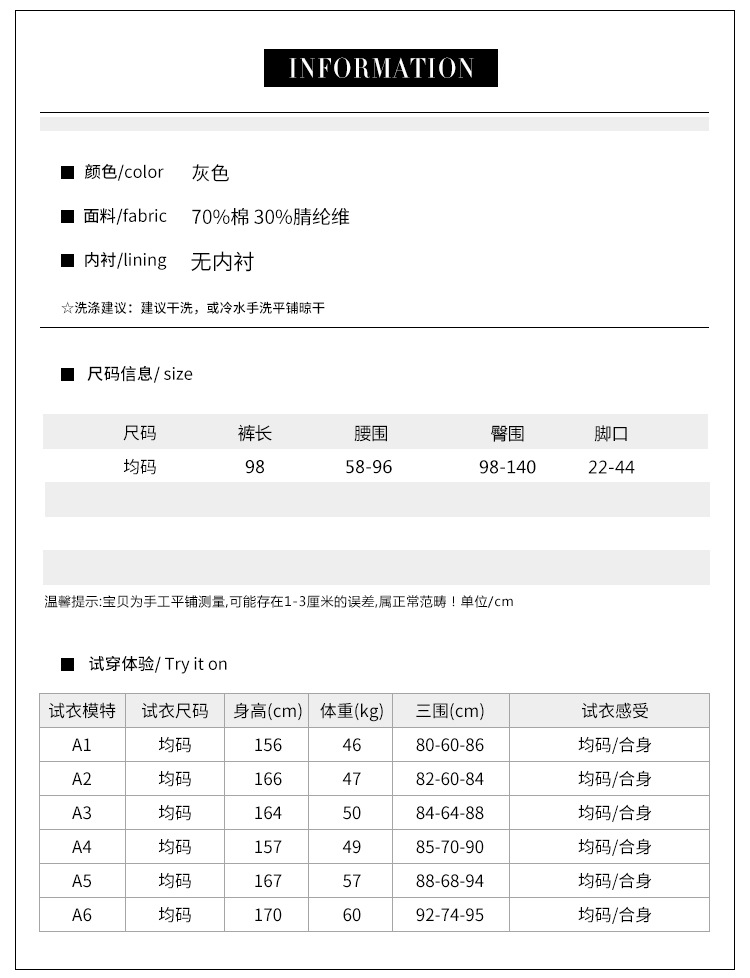 INFORMATION

■ 颜色/color 灰色

■ 面料/fabric 70%棉 30%腈纶维

■ 内衬/lining 无内衬

☆洗涤建议：建议干洗，或冷水手洗平铺晾干

■ 尺码信息/ size

| 尺码 | 裤长 | 腰围 | 臀围 | 脚口 |
|---|---|---|---|---|
| 均码 | 98 | 58-96 | 98-140 | 22-44 |

温馨提示:宝贝为手工平铺测量,可能存在1-3厘米的误差,属正常范畴！单位/cm

■ 试穿体验/ Try it on

| 试衣模特 | 试衣尺码 | 身高(cm) | 体重(kg) | 三围(cm) | 试衣感受 |
|---|---|---|---|---|---|
| A1 | 均码 | 156 | 46 | 80-60-86 | 均码/合身 |
| A2 | 均码 | 166 | 47 | 82-60-84 | 均码/合身 |
| A3 | 均码 | 164 | 50 | 84-64-88 | 均码/合身 |
| A4 | 均码 | 157 | 49 | 85-70-90 | 均码/合身 |
| A5 | 均码 | 167 | 57 | 88-68-94 | 均码/合身 |
| A6 | 均码 | 170 | 60 | 92-74-95 | 均码/合身 |